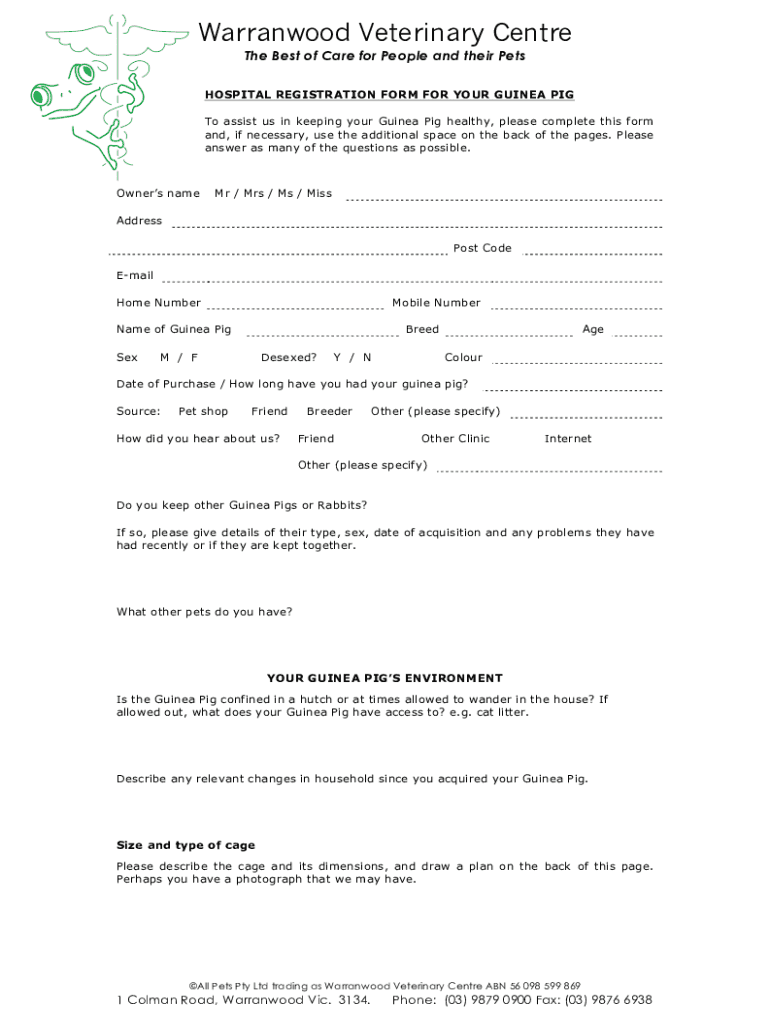 Warranwood Veterinary Centre

The Best of Care for People and their Pets

HOSPITAL REGISTRATION FORM FOR YOUR GUINEA PIG

To assist us in keeping your Guinea Pig healthy, please complete this form and, if necessary, use the additional space on the back of the pages. Please answer as many of the questions as possible.

Owner's name Mr / Mrs / Ms / Miss

Address

Post Code

E-mail

Home Number Mobile Number

Name of Guinea Pig Breed Age

Sex M / F Desexed? Y / N Colour

Date of Purchase / How long have you had your guinea pig?

Source: Pet shop Friend Breeder Other (please specify)

How did you hear about us? Friend Other Clinic Internet

Other (please specify)

Do you keep other Guinea Pigs or Rabbits?

If so, please give details of their type, sex, date of acquisition and any problems they have had recently or if they are kept together.

What other pets do you have?

YOUR GUINEA PIG'S ENVIRONMENT

Is the Guinea Pig confined in a hutch or at times allowed to wander in the house? If allowed out, what does your Guinea Pig have access to? e.g. cat litter.

Describe any relevant changes in household since you acquired your Guinea Pig.

Size and type of cage

Please describe the cage and its dimensions, and draw a plan on the back of this page. Perhaps you have a photograph that we may have.

©All Pets Pty Ltd trading as Warranwood Veterinary Centre ABN 56 098 599 869

1 Colman Road, Warranwood Vic. 3134. Phone: (03) 9879 0900 Fax: (03) 9876 6938